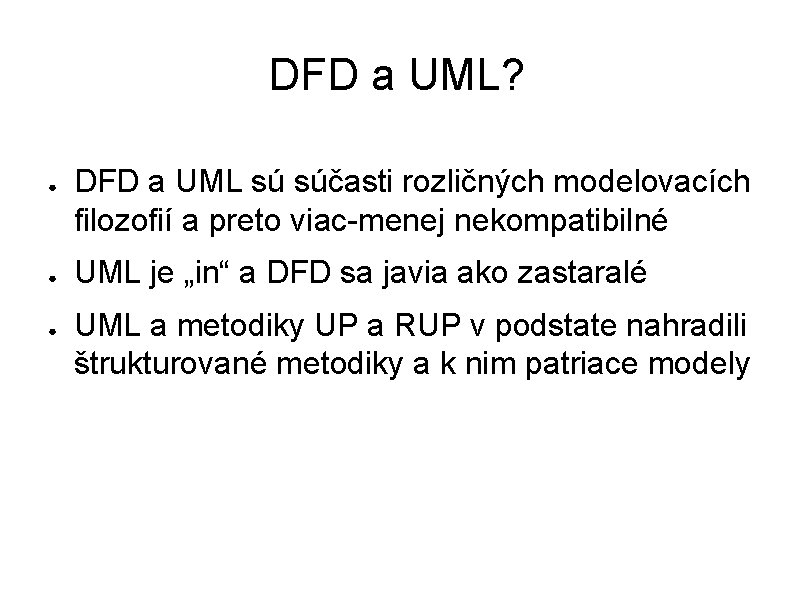 DFD a UML?

• DFD a UML sú súčasti rozličných modelovacích filozofií a preto viac-menej nekompatibilné

• UML je „in“ a DFD sa javia ako zastaralé

• UML a metodiky UP a RUP v podstate nahradili štrukturované metodiky a k nim patriace modely